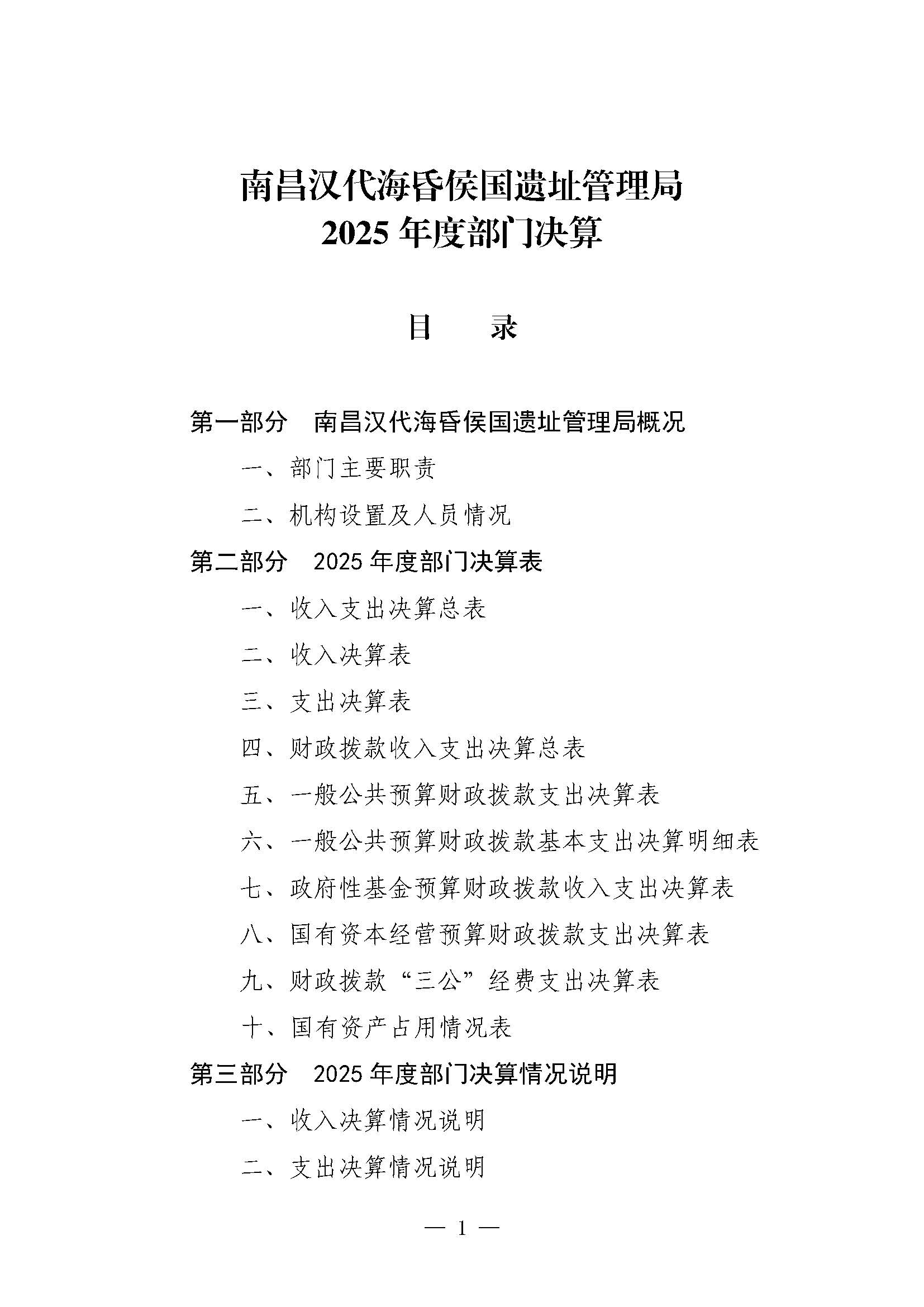 南昌汉代海昏侯国遗址管理局
2025 年度部门决算

目　　录

第一部分　南昌汉代海昏侯国遗址管理局概况

一、部门主要职责

二、机构设置及人员情况

第二部分　2025 年度部门决算表

一、收入支出决算总表

二、收入决算表

三、支出决算表

四、财政拨款收入支出决算总表

五、一般公共预算财政拨款支出决算表

六、一般公共预算财政拨款基本支出决算明细表

七、政府性基金预算财政拨款收入支出决算表

八、国有资本经营预算财政拨款支出决算表

九、财政拨款“三公”经费支出决算表

十、国有资产占用情况表

第三部分　2025 年度部门决算情况说明

一、收入决算情况说明

二、支出决算情况说明

— 1 —